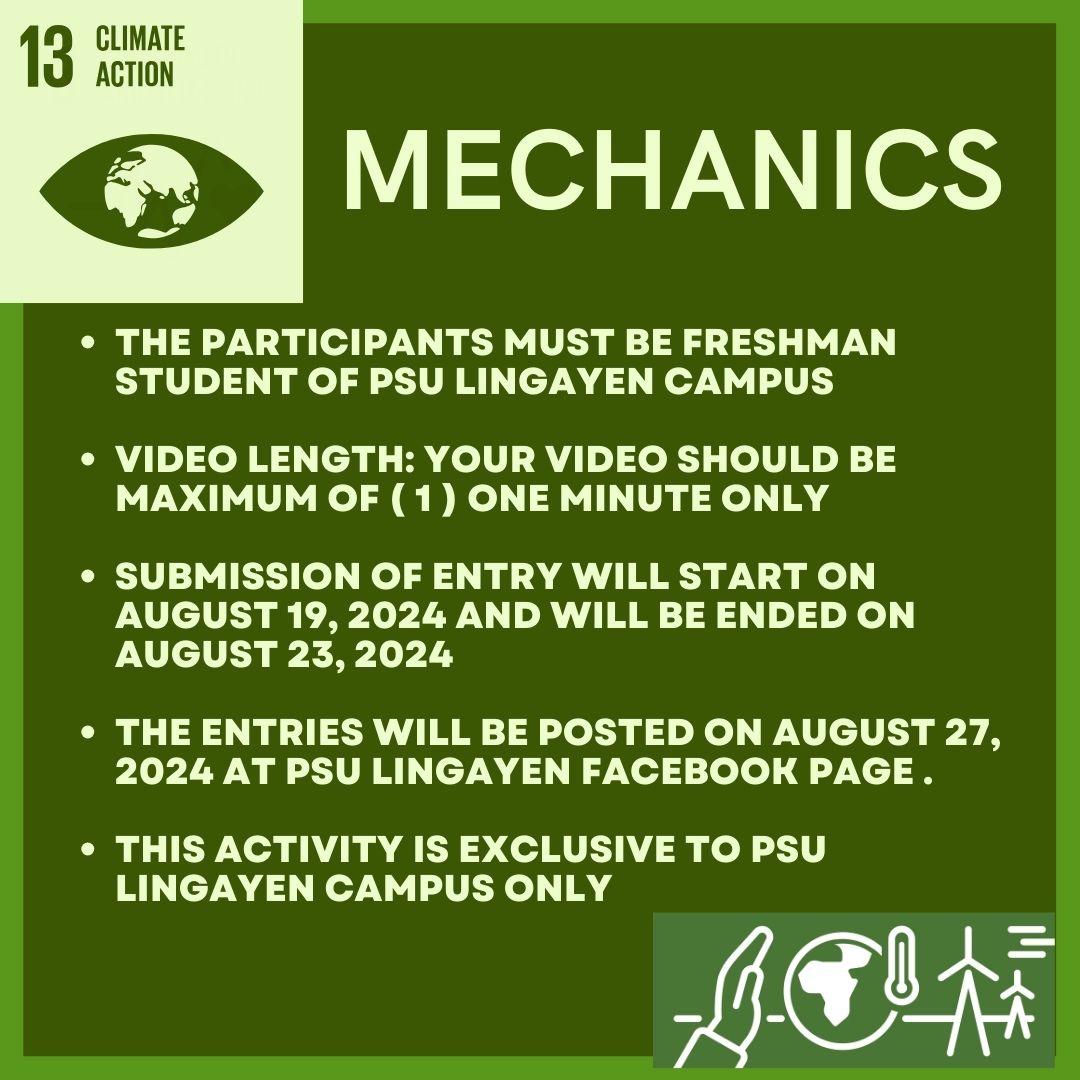 13 CLIMATE ACTION

MECHANICS

• THE PARTICIPANTS MUST BE FRESHMAN STUDENT OF PSU LINGAYEN CAMPUS

• VIDEO LENGTH: YOUR VIDEO SHOULD BE MAXIMUM OF ( 1 ) ONE MINUTE ONLY

• SUBMISSION OF ENTRY WILL START ON AUGUST 19, 2024 AND WILL BE ENDED ON AUGUST 23, 2024

• THE ENTRIES WILL BE POSTED ON AUGUST 27, 2024 AT PSU LINGAYEN FACEBOOK PAGE .

• THIS ACTIVITY IS EXCLUSIVE TO PSU LINGAYEN CAMPUS ONLY